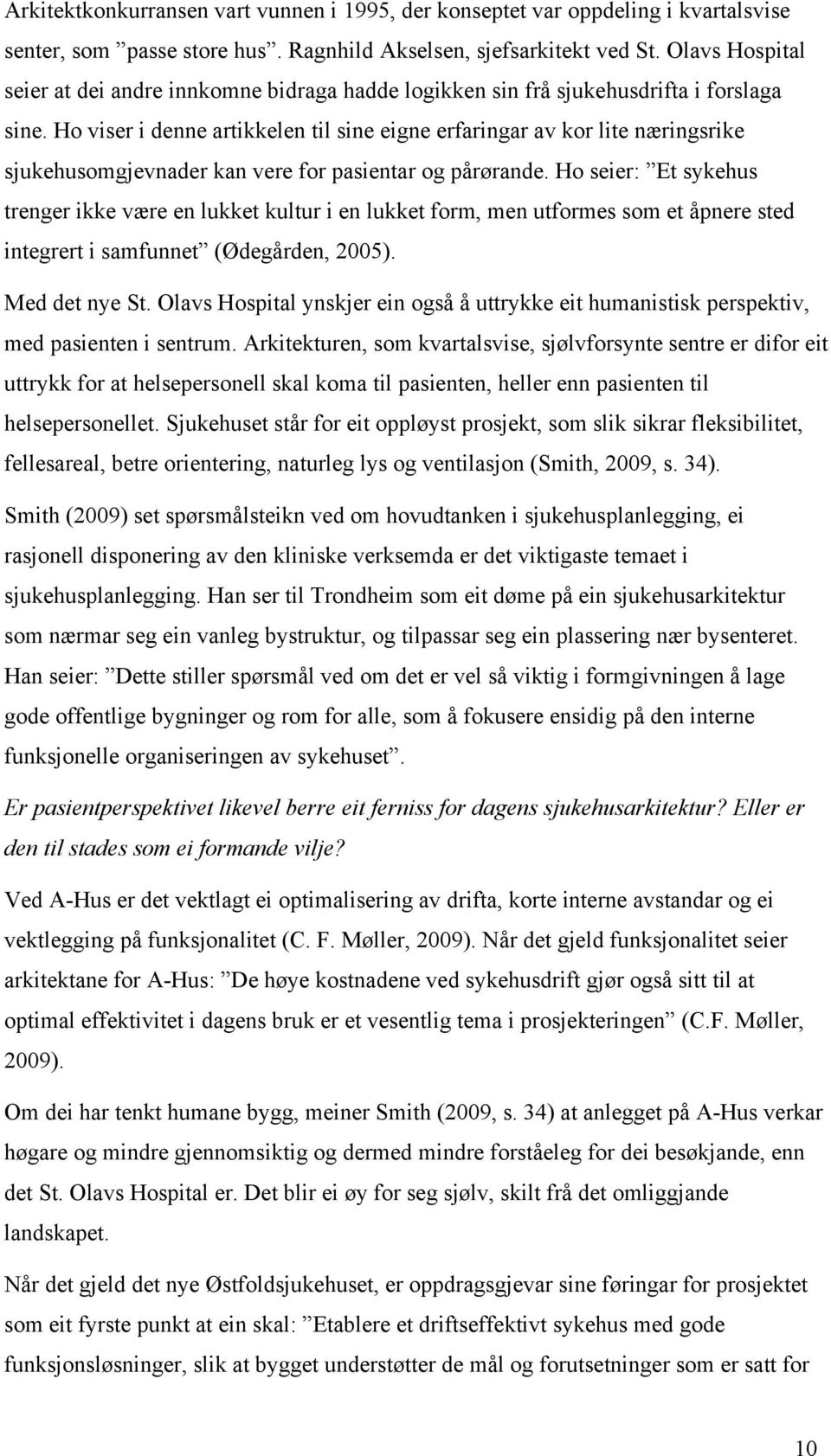 Arkitektkonkurransen vart vunnen i 1995, der konseptet var oppdeling i kvartalsvise senter, som ”passe store hus”. Ragnhild Akselsen, sjefsarkitekt ved St. Olavs Hospital seier at dei andre innkomne bidraga hadde logikken sin frå sjukehusdrifta i forslaga sine. Ho viser i denne artikkelen til sine eigne erfaringar av kor lite næringsrike sjukehusomgjevnader kan vere for pasientar og pårørande. Ho seier: ”Et sykehus trenger ikke være en lukket kultur i en lukket form, men utformes som et åpnere sted integrert i samfunnet” (Ødegården, 2005).

Med det nye St. Olavs Hospital ynskjer ein også å uttrykke eit humanistisk perspektiv, med pasienten i sentrum. Arkitekturen, som kvartalsvise, sjølvforsynte sentre er difor eit uttrykk for at helsepersonell skal koma til pasienten, heller enn pasienten til helsepersonellet. Sjukehuset står for eit oppløyst prosjekt, som slik sikrar fleksibilitet, fellesareal, betre orientering, naturleg lys og ventilasjon (Smith, 2009, s. 34).

Smith (2009) set spørsmålsteikn ved om hovudtanken i sjukehusplanlegging, ei rasjonell disponering av den kliniske verksemda er det viktigaste temaet i sjukehusplanlegging. Han ser til Trondheim som eit døme på ein sjukehusarkitektur som nærmar seg ein vanleg bystruktur, og tilpassar seg ein plassering nær bysenteret. Han seier: ”Dette stiller spørsmål ved om det er vel så viktig i formgivningen å lage gode offentlige bygninger og rom for alle, som å fokusere ensidig på den interne funksjonelle organiseringen av sykehuset”.

Er pasientperspektivet likevel berre eit ferniss for dagens sjukehusarkitektur? Eller er den til stades som ei formande vilje?

Ved A-Hus er det vektlagt ei optimalisering av drifta, korte interne avstandar og ei vektlegging på funksjonalitet (C. F. Møller, 2009). Når det gjeld funksjonalitet seier arkitektane for A-Hus: ”De høye kostnadene ved sykehusdrift gjør også sitt til at optimal effektivitet i dagens bruk er et vesentlig tema i prosjekteringen” (C.F. Møller, 2009).

Om dei har tenkt humane bygg, meiner Smith (2009, s. 34) at anlegget på A-Hus verkar høgare og mindre gjennomsiktig og dermed mindre forståeleg for dei besøkjande, enn det St. Olavs Hospital er. Det blir ei øy for seg sjølv, skilt frå det omliggjande landskapet.

Når det gjeld det nye Østfoldsjukehuset, er oppdragsgjevar sine føringar for prosjektet som eit fyrste punkt at ein skal: ”Etablere et driftseffektivt sykehus med gode funksjonsløsninger, slik at bygget understøtter de mål og forutsetninger som er satt for

10